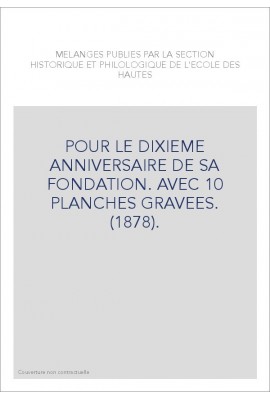 MELANGES PUBLIES PAR LA SECTION HISTORIQUE ET PHILOLOGIQUE DE L'ECOLE DES HAUTES

POUR LE DIXIEME ANNIVERSAIRE DE SA FONDATION. AVEC 10 PLANCHES GRAVEES. (1878).

Couverture non contractuelle